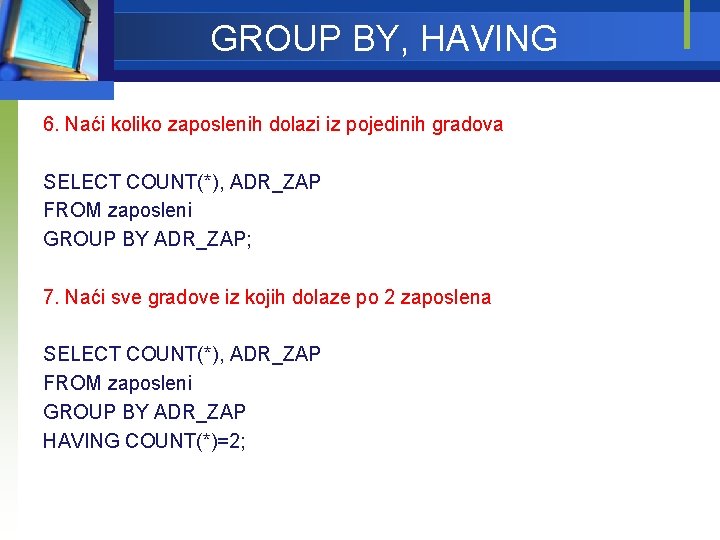 GROUP BY, HAVING

6. Naći koliko zaposlenih dolazi iz pojedinih gradova

SELECT COUNT(*), ADR_ZAP
FROM zaposleni
GROUP BY ADR_ZAP;

7. Naći sve gradove iz kojih dolaze po 2 zaposlena

SELECT COUNT(*), ADR_ZAP
FROM zaposleni
GROUP BY ADR_ZAP
HAVING COUNT(*)=2;